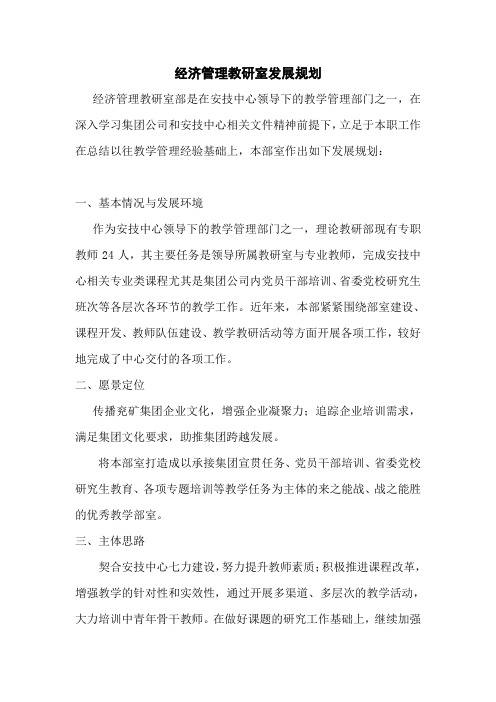 经济管理教研室发展规划

经济管理教研室部是在安技中心领导下的教学管理部门之一，在深入学习集团公司和安技中心相关文件精神前提下，立足于本职工作在总结以往教学管理经验基础上，本部室作出如下发展规划：

一、基本情况与发展环境

作为安技中心领导下的教学管理部门之一，理论教研部现有专职教师 24 人，其主要任务是领导所属教研室与专业教师，完成安技中心相关专业类课程尤其是集团公司内党员干部培训、省委党校研究生班次等各层次各环节的教学工作。近年来，本部紧紧围绕部室建设、课程开发、教师队伍建设、教学教研活动等方面开展各项工作，较好地完成了中心交付的各项工作。

二、愿景定位

传播兖矿集团企业文化，增强企业凝聚力；追踪企业培训需求，满足集团文化要求，助推集团跨越发展。

将本部室打造成以承接集团宣贯任务、党员干部培训、省委党校研究生教育、各项专题培训等教学任务为主体的来之能战、战之能胜的优秀教学部室。

三、主体思路

契合安技中心七力建设，努力提升教师素质；积极推进课程改革，增强教学的针对性和实效性，通过开展多渠道、多层次的教学活动，大力培训中青年骨干教师。在做好课题的研究工作基础上，继续加强